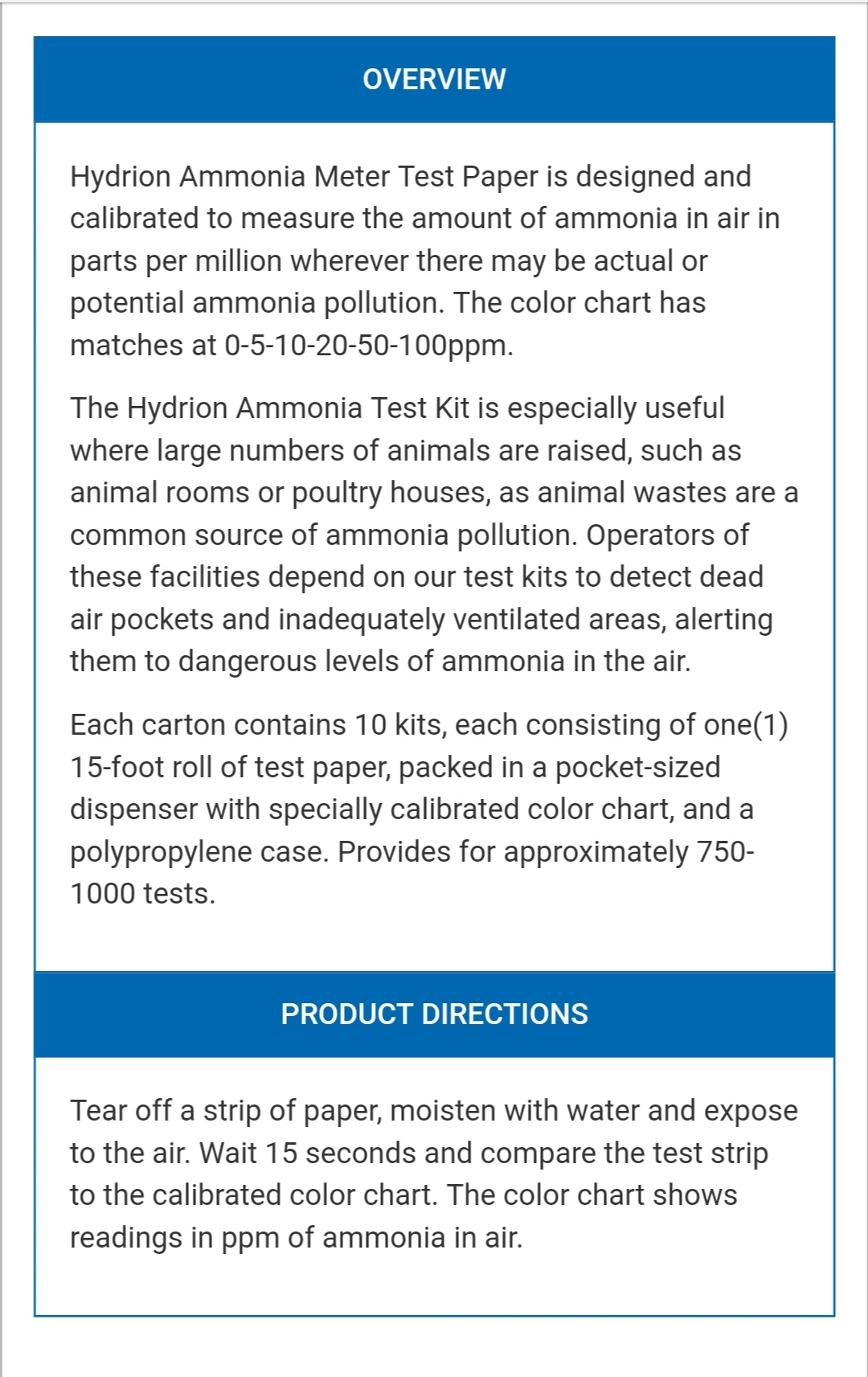 OVERVIEW

Hydrion Ammonia Meter Test Paper is designed and calibrated to measure the amount of ammonia in air in parts per million wherever there may be actual or potential ammonia pollution. The color chart has matches at 0-5-10-20-50-100ppm.

The Hydrion Ammonia Test Kit is especially useful where large numbers of animals are raised, such as animal rooms or poultry houses, as animal wastes are a common source of ammonia pollution. Operators of these facilities depend on our test kits to detect dead air pockets and inadequately ventilated areas, alerting them to dangerous levels of ammonia in the air.

Each carton contains 10 kits, each consisting of one(1) 15-foot roll of test paper, packed in a pocket-sized dispenser with specially calibrated color chart, and a polypropylene case. Provides for approximately 750-1000 tests.

PRODUCT DIRECTIONS

Tear off a strip of paper, moisten with water and expose to the air. Wait 15 seconds and compare the test strip to the calibrated color chart. The color chart shows readings in ppm of ammonia in air.